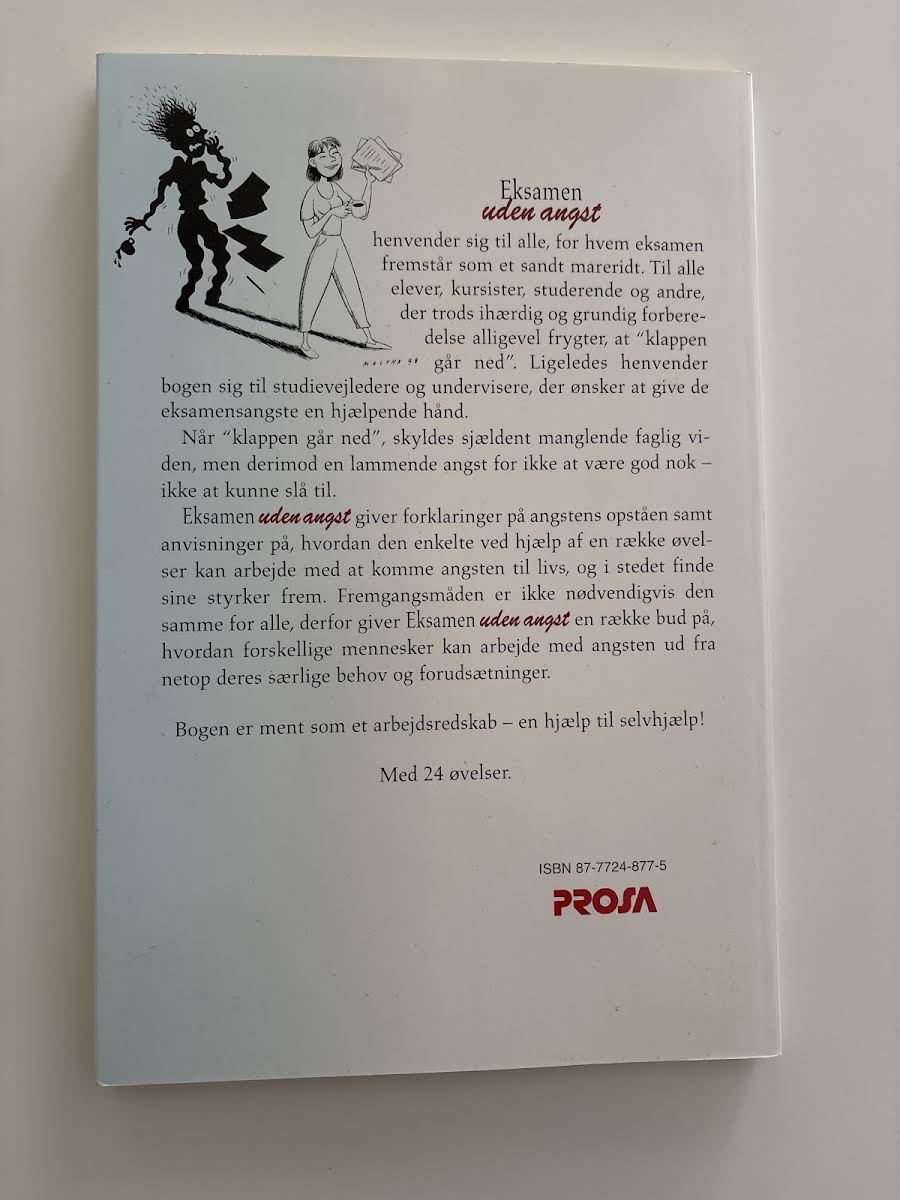 Eksamen
uden angst

henvender sig til alle, for hvem eksamen fremstår som et sandt mareridt. Til alle elever, kursister, studerende og andre, der trods ihærdig og grundig forberedelse alligevel frygter, at "klappen går ned". Ligeledes henvender bogen sig til studievejledere og undervisere, der ønsker at give de eksamensangste en hjælpende hånd.

Når "klappen går ned", skyldes sjældent manglende faglig viden, men derimod en lammende angst for ikke at være god nok – ikke at kunne slå til.

Eksamen uden angst giver forklaringer på angstens opståen samt anvisninger på, hvordan den enkelte ved hjælp af en række øvelser kan arbejde med at komme angsten til livs, og i stedet finde sine styrker frem. Fremgangsmåden er ikke nødvendigvis den samme for alle, derfor giver Eksamen uden angst en række bud på, hvordan forskellige mennesker kan arbejde med angsten ud fra netop deres særlige behov og forudsætninger.

Bogen er ment som et arbejdsredskab – en hjælp til selvhjælp!

Med 24 øvelser.

ISBN 87-7724-877-5

PROSA